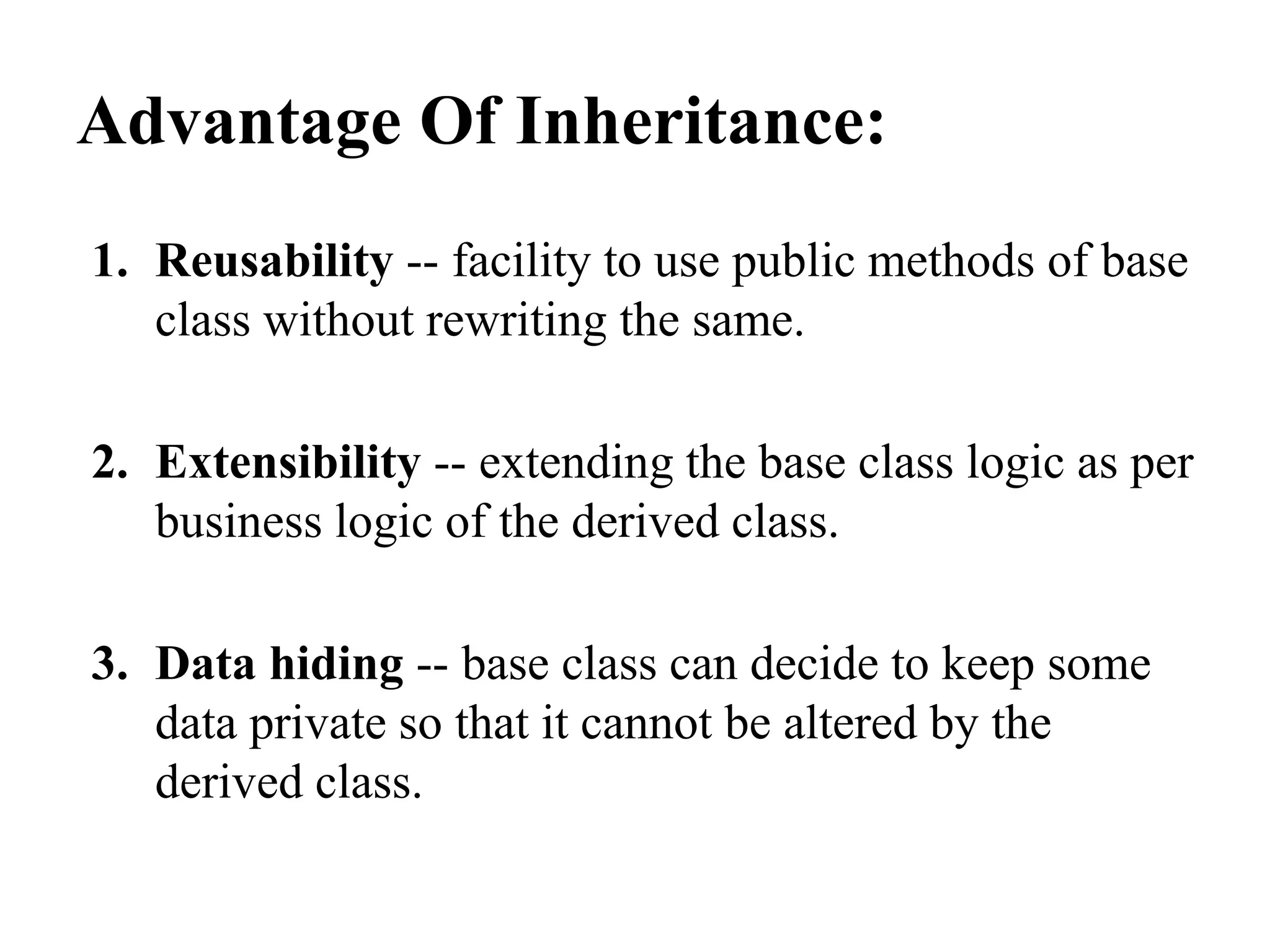 Advantage Of Inheritance:

1. Reusability -- facility to use public methods of base class without rewriting the same.

2. Extensibility -- extending the base class logic as per business logic of the derived class.

3. Data hiding -- base class can decide to keep some data private so that it cannot be altered by the derived class.